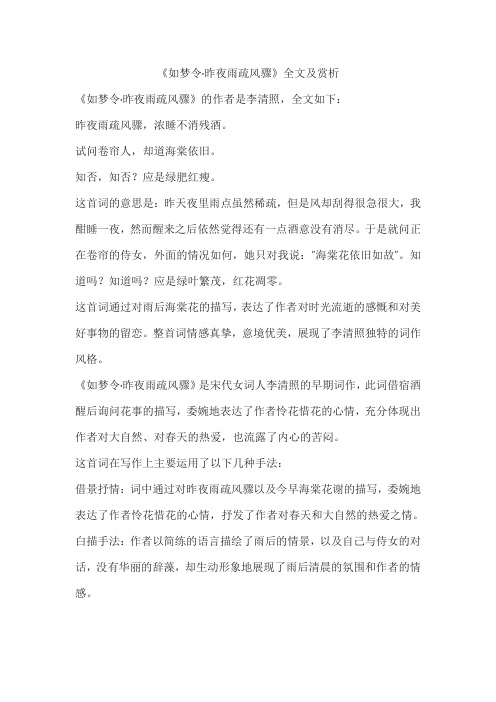 《如梦令·昨夜雨疏风骤》全文及赏析

《如梦令·昨夜雨疏风骤》的作者是李清照，全文如下：

昨夜雨疏风骤，浓睡不消残酒。

试问卷帘人，却道海棠依旧。

知否，知否？应是绿肥红瘦。

这首词的意思是：昨天夜里雨点虽然稀疏，但是风却刮得很急很大，我酣睡一夜，然而醒来之后依然觉得还有一点酒意没有消尽。于是就问正在卷帘的侍女，外面的情况如何，她只对我说："海棠花依旧如故"。知道吗？知道吗？应是绿叶繁茂，红花凋零。

这首词通过对雨后海棠花的描写，表达了作者对时光流逝的感慨和对美好事物的留恋。整首词情感真挚，意境优美，展现了李清照独特的词作风格。

《如梦令·昨夜雨疏风骤》是宋代女词人李清照的早期词作，此词借宿酒醒后询问花事的描写，委婉地表达了作者怜花惜花的心情，充分体现出作者对大自然、对春天的热爱，也流露了内心的苦闷。

这首词在写作上主要运用了以下几种手法：

借景抒情：词中通过对昨夜雨疏风骤以及今早海棠花谢的描写，委婉地表达了作者怜花惜花的心情，抒发了作者对春天和大自然的热爱之情。

白描手法：作者以简练的语言描绘了雨后的情景，以及自己与侍女的对话，没有华丽的辞藻，却生动形象地展现了雨后清晨的氛围和作者的情感。